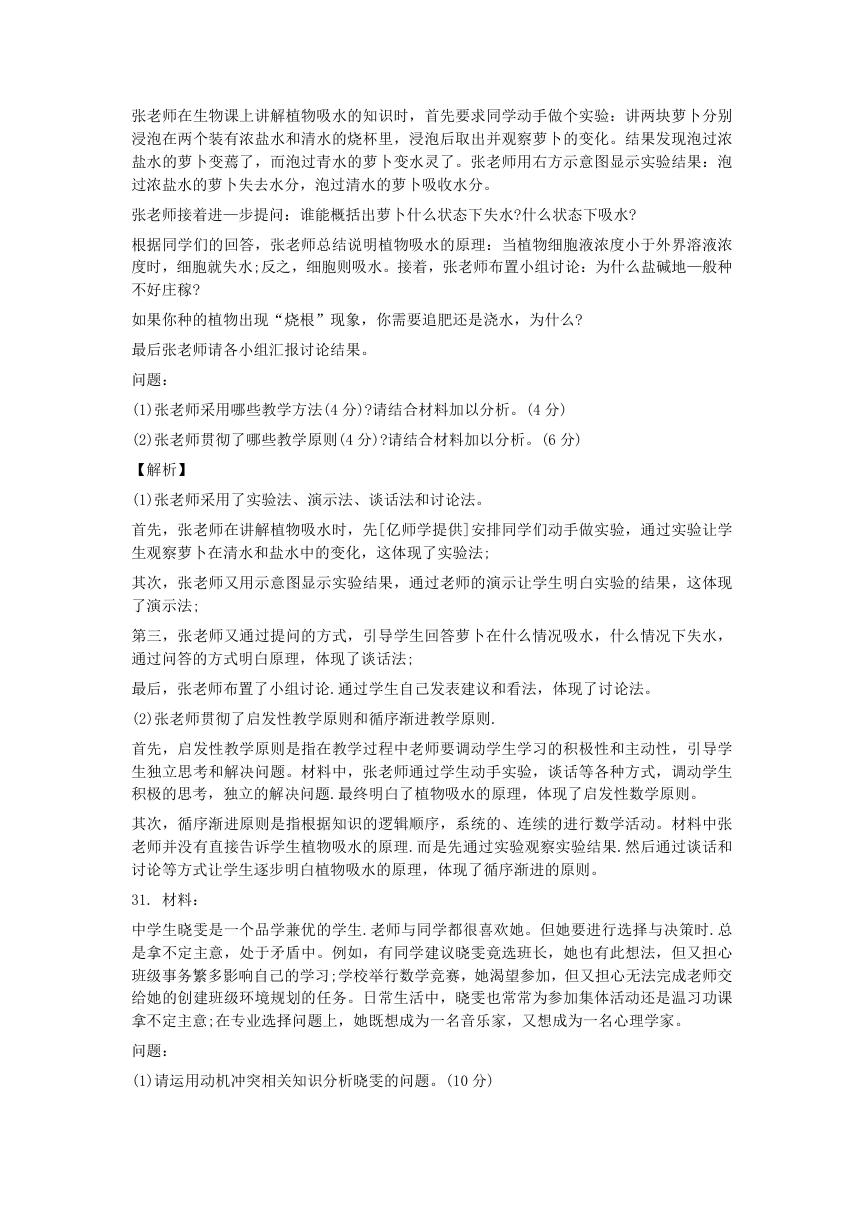 张老师在生物课上讲解植物吸水的知识时，首先要求同学动手做个实验：讲两块萝卜分别浸泡在两个装有浓盐水和清水的烧杯里，浸泡后取出并观察萝卜的变化。结果发现泡过浓盐水的萝卜变蔫了，而泡过青水的萝卜变水灵了。张老师用右方示意图显示实验结果：泡过浓盐水的萝卜失去水分，泡过清水的萝卜吸收水分。

张老师接着进一步提问：谁能概括出萝卜什么状态下失水?什么状态下吸水?

根据同学们的回答，张老师总结说明植物吸水的原理：当植物细胞液浓度小于外界溶液浓度时，细胞就失水;反之，细胞则吸水。接着，张老师布置小组讨论：为什么盐碱地一般种不好庄稼?

如果你种的植物出现“烧根”现象，你需要追肥还是浇水，为什么?

最后张老师请各小组汇报讨论结果。

问题：

(1)张老师采用哪些教学方法(4分)?请结合材料加以分析。(4分)

(2)张老师贯彻了哪些教学原则(4分)?请结合材料加以分析。(6分)

【解析】

(1)张老师采用了实验法、演示法、谈话法和讨论法。

首先，张老师在讲解植物吸水时，先[亿师学提供]安排同学们动手做实验，通过实验让学生观察萝卜在清水和盐水中的变化，这体现了实验法;

其次，张老师又用示意图显示实验结果，通过老师的演示让学生明白实验的结果，这体现了演示法;

第三，张老师又通过提问的方式，引导学生回答萝卜在什么情况吸水，什么情况下失水，通过问答的方式明白原理，体现了谈话法;

最后，张老师布置了小组讨论.通过学生自己发表建议和看法，体现了讨论法。

(2)张老师贯彻了启发性教学原则和循序渐进教学原则.

首先，启发性教学原则是指在教学过程中老师要调动学生学习的积极性和主动性，引导学生独立思考和解决问题。材料中，张老师通过学生动手实验，谈话等各种方式，调动学生积极的思考，独立的解决问题.最终明白了植物吸水的原理，体现了启发性数学原则。

其次，循序渐进原则是指根据知识的逻辑顺序，系统的、连续的进行数学活动。材料中张老师并没有直接告诉学生植物吸水的原理.而是先通过实验观察实验结果.然后通过谈话和讨论等方式让学生逐步明白植物吸水的原理，体现了循序渐进的原则。

31. 材料：

中学生晓雯是一个品学兼优的学生.老师与同学都很喜欢她。但她要进行选择与决策时.总是拿不定主意，处于矛盾中。例如，有同学建议晓雯竟选班长，她也有此想法，但又担心班级事务繁多影响自己的学习;学校举行数学竞赛，她渴望参加，但又担心无法完成老师交给她的创建班级环境规划的任务。日常生活中，晓雯也常常为参加集体活动还是温习功课拿不定主意;在专业选择问题上，她既想成为一名音乐家，又想成为一名心理学家。

问题：

(1)请运用动机冲突相关知识分析晓雯的问题。(10分)